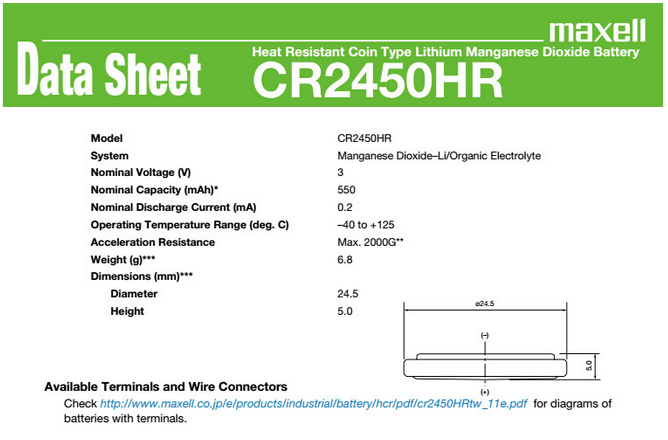 maxell

Data Sheet

Heat Resistant Coin Type Lithium Manganese Dioxide Battery

CR2450HR

| | |
|---|---|
| Model | CR2450HR |
| System | Manganese Dioxide–Li/Organic Electrolyte |
| Nominal Voltage (V) | 3 |
| Nominal Capacity (mAh)* | 550 |
| Nominal Discharge Current (mA) | 0.2 |
| Operating Temperature Range (deg. C) | –40 to +125 |
| Acceleration Resistance | Max. 2000G** |
| Weight (g)*** | 6.8 |
| Dimensions (mm)*** | |
| Diameter | 24.5 |
| Height | 5.0 |

ø24.5

(–)

5.0

(+)

Available Terminals and Wire Connectors

Check http://www.maxell.co.jp/e/products/industrial/battery/hcr/pdf/cr2450HRtw_11e.pdf for diagrams of batteries with terminals.